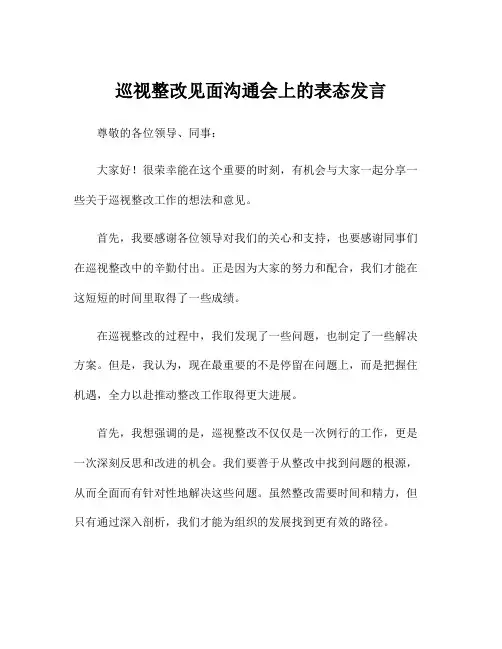 巡视整改见面沟通会上的表态发言

尊敬的各位领导、同事：

大家好！很荣幸能在这个重要的时刻，有机会与大家一起分享一些关于巡视整改工作的想法和意见。

首先，我要感谢各位领导对我们的关心和支持，也要感谢同事们在巡视整改中的辛勤付出。正是因为大家的努力和配合，我们才能在这短短的时间里取得了一些成绩。

在巡视整改的过程中，我们发现了一些问题，也制定了一些解决方案。但是，我认为，现在最重要的不是停留在问题上，而是把握住机遇，全力以赴推动整改工作取得更大进展。

首先，我想强调的是，巡视整改不仅仅是一次例行的工作，更是一次深刻反思和改进的机会。我们要善于从整改中找到问题的根源，从而全面而有针对性地解决这些问题。虽然整改需要时间和精力，但只有通过深入剖析，我们才能为组织的发展找到更有效的路径。